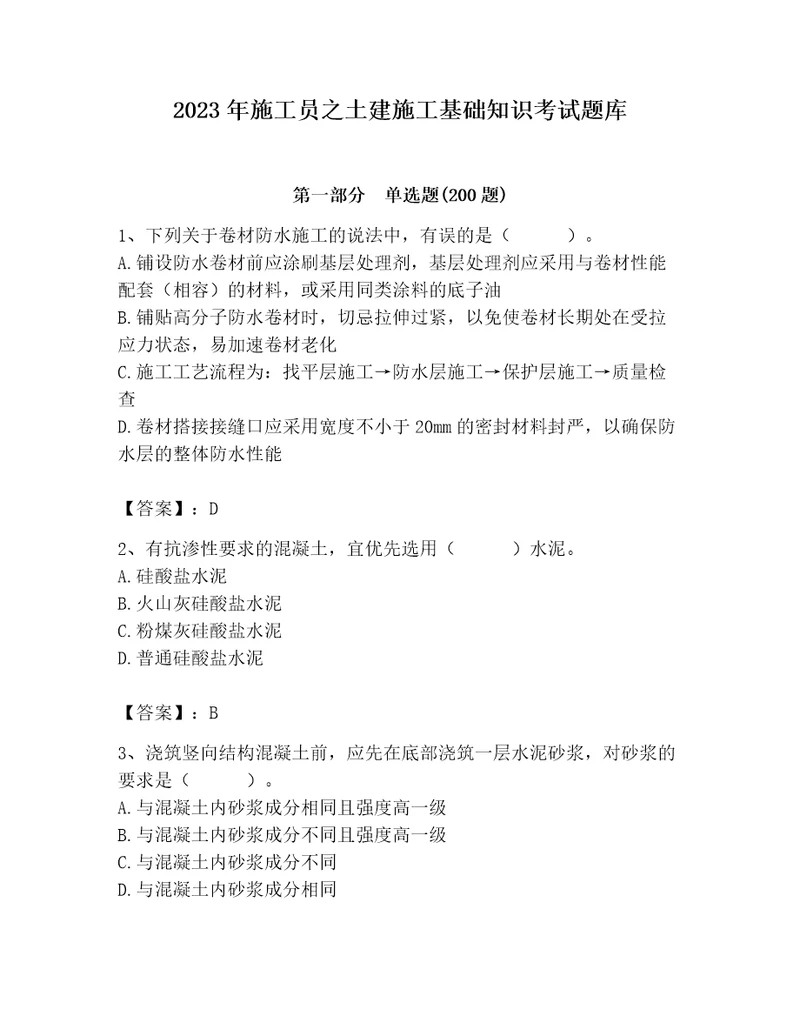 2023年施工员之土建施工基础知识考试题库

第一部分　单选题(200题)

1、下列关于卷材防水施工的说法中，有误的是（　　）。
A.铺设防水卷材前应涂刷基层处理剂，基层处理剂应采用与卷材性能配套（相容）的材料，或采用同类涂料的底子油
B.铺贴高分子防水卷材时，切忌拉伸过紧，以免使卷材长期处在受拉应力状态，易加速卷材老化
C.施工工艺流程为：找平层施工→防水层施工→保护层施工→质量检查
D.卷材搭接接缝口应采用宽度不小于20mm的密封材料封严，以确保防水层的整体防水性能

【答案】：D

2、有抗渗性要求的混凝土，宜优先选用（　　）水泥。
A.硅酸盐水泥
B.火山灰硅酸盐水泥
C.粉煤灰硅酸盐水泥
D.普通硅酸盐水泥

【答案】：B

3、浇筑竖向结构混凝土前，应先在底部浇筑一层水泥砂浆，对砂浆的要求是（　　）。
A.与混凝土内砂浆成分相同且强度高一级
B.与混凝土内砂浆成分不同且强度高一级
C.与混凝土内砂浆成分不同
D.与混凝土内砂浆成分相同